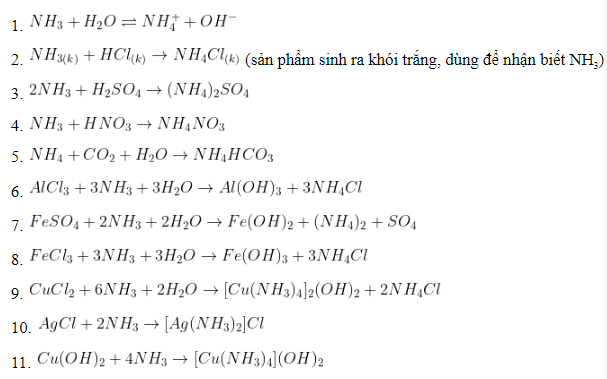 1. $NH_3 + H_2O \rightleftharpoons NH_4^+ + OH^-$

2. $NH_{3(k)} + HCl_{(k)} \rightarrow NH_4Cl_{(k)}$ (sản phẩm sinh ra khói trắng, dùng để nhận biết $NH_3$)

3. $2NH_3 + H_2SO_4 \rightarrow (NH_4)_2SO_4$

4. $NH_3 + HNO_3 \rightarrow NH_4NO_3$

5. $NH_4 + CO_2 + H_2O \rightarrow NH_4HCO_3$

6. $AlCl_3 + 3NH_3 + 3H_2O \rightarrow Al(OH)_3 + 3NH_4Cl$

7. $FeSO_4 + 2NH_3 + 2H_2O \rightarrow Fe(OH)_2 + (NH_4)_2 + SO_4$

8. $FeCl_3 + 3NH_3 + 3H_2O \rightarrow Fe(OH)_3 + 3NH_4Cl$

9. $CuCl_2 + 6NH_3 + 2H_2O \rightarrow [Cu(NH_3)_4]_2(OH)_2 + 2NH_4Cl$

10. $AgCl + 2NH_3 \rightarrow [Ag(NH_3)_2]Cl$

11. $Cu(OH)_2 + 4NH_3 \rightarrow [Cu(NH_3)_4](OH)_2$